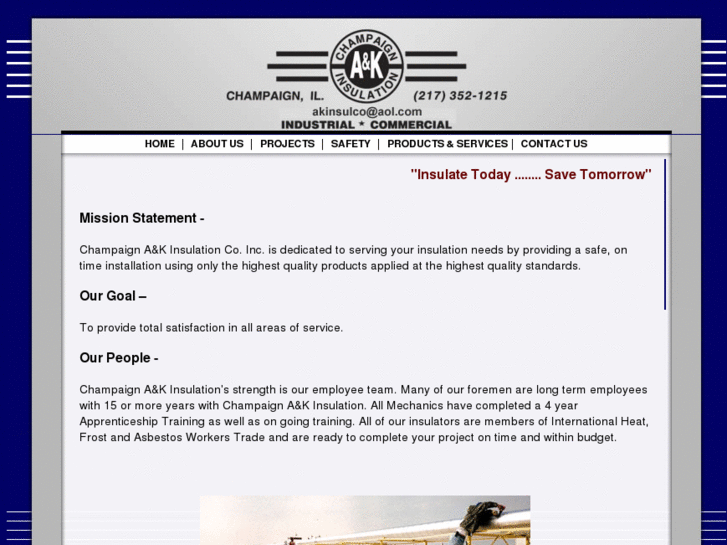 CHAMPAIGN A&K INSULATION

CHAMPAIGN, IL. (217) 352-1215

akinsulco@aol.com

INDUSTRIAL * COMMERCIAL

HOME | ABOUT US | PROJECTS | SAFETY | PRODUCTS & SERVICES | CONTACT US

"Insulate Today ........ Save Tomorrow"

Mission Statement -

Champaign A&K Insulation Co. Inc. is dedicated to serving your insulation needs by providing a safe, on time installation using only the highest quality products applied at the highest quality standards.

Our Goal –

To provide total satisfaction in all areas of service.

Our People -

Champaign A&K Insulation's strength is our employee team. Many of our foremen are long term employees with 15 or more years with Champaign A&K Insulation. All Mechanics have completed a 4 year Apprenticeship Training as well as on going training. All of our insulators are members of International Heat, Frost and Asbestos Workers Trade and are ready to complete your project on time and within budget.